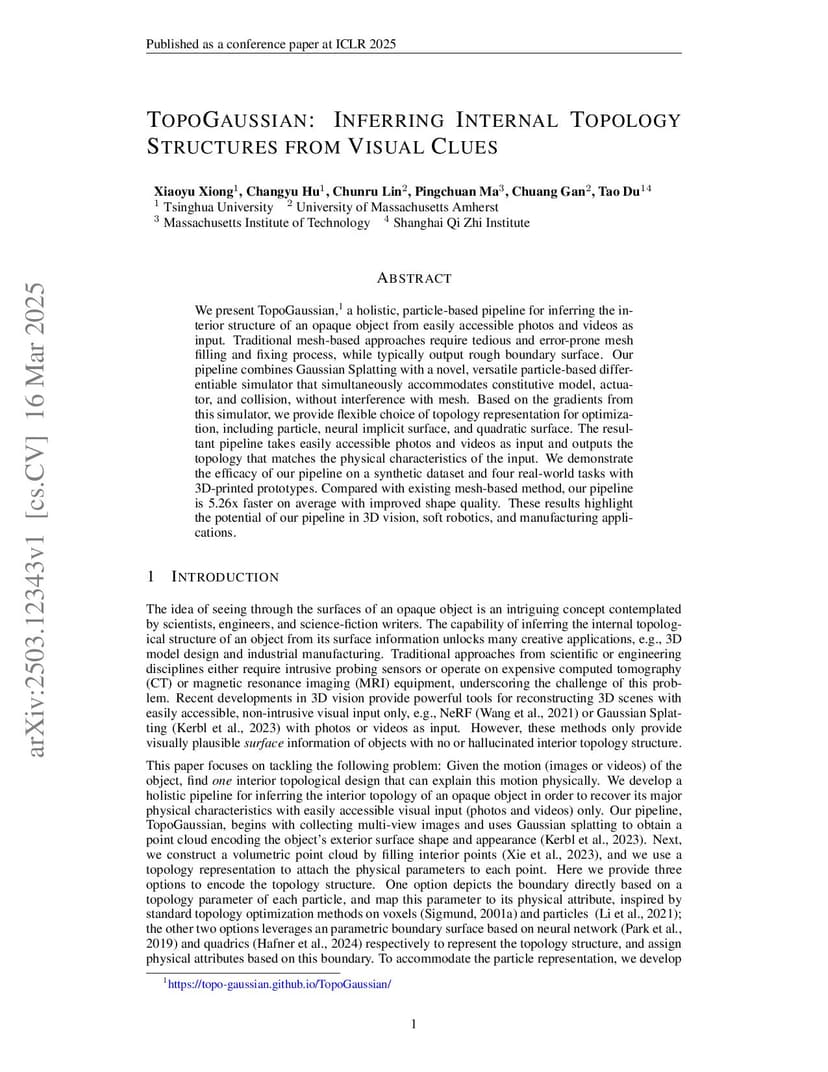 Published as a conference paper at ICLR 2025

TOPOGAUSSIAN: INFERRING INTERNAL TOPOLOGY STRUCTURES FROM VISUAL CLUES

Xiaoyu Xiong$^1$, Changyu Hu$^1$, Chunru Lin$^2$, Pingchuan Ma$^3$, Chuang Gan$^2$, Tao Du$^{14}$
$^1$ Tsinghua University $^2$ University of Massachusetts Amherst
$^3$ Massachusetts Institute of Technology $^4$ Shanghai Qi Zhi Institute

arXiv:2503.12343v1 [cs.CV] 16 Mar 2025

ABSTRACT

We present TopoGaussian,$^1$ a holistic, particle-based pipeline for inferring the interior structure of an opaque object from easily accessible photos and videos as input. Traditional mesh-based approaches require tedious and error-prone mesh filling and fixing process, while typically output rough boundary surface. Our pipeline combines Gaussian Splatting with a novel, versatile particle-based differentiable simulator that simultaneously accommodates constitutive model, actuator, and collision, without interference with mesh. Based on the gradients from this simulator, we provide flexible choice of topology representation for optimization, including particle, neural implicit surface, and quadratic surface. The resultant pipeline takes easily accessible photos and videos as input and outputs the topology that matches the physical characteristics of the input. We demonstrate the efficacy of our pipeline on a synthetic dataset and four real-world tasks with 3D-printed prototypes. Compared with existing mesh-based method, our pipeline is 5.26x faster on average with improved shape quality. These results highlight the potential of our pipeline in 3D vision, soft robotics, and manufacturing applications.

1 INTRODUCTION

The idea of seeing through the surfaces of an opaque object is an intriguing concept contemplated by scientists, engineers, and science-fiction writers. The capability of inferring the internal topological structure of an object from its surface information unlocks many creative applications, e.g., 3D model design and industrial manufacturing. Traditional approaches from scientific or engineering disciplines either require intrusive probing sensors or operate on expensive computed tomography (CT) or magnetic resonance imaging (MRI) equipment, underscoring the challenge of this problem. Recent developments in 3D vision provide powerful tools for reconstructing 3D scenes with easily accessible, non-intrusive visual input only, e.g., NeRF (Wang et al., 2021) or Gaussian Splatting (Kerbl et al., 2023) with photos or videos as input. However, these methods only provide visually plausible surface information of objects with no or hallucinated interior topology structure.

This paper focuses on tackling the following problem: Given the motion (images or videos) of the object, find one interior topological design that can explain this motion physically. We develop a holistic pipeline for inferring the interior topology of an opaque object in order to recover its major physical characteristics with easily accessible visual input (photos and videos) only. Our pipeline, TopoGaussian, begins with collecting multi-view images and uses Gaussian splatting to obtain a point cloud encoding the object's exterior surface shape and appearance (Kerbl et al., 2023). Next, we construct a volumetric point cloud by filling interior points (Xie et al., 2023), and we use a topology representation to attach the physical parameters to each point. Here we provide three options to encode the topology structure. One option depicts the boundary directly based on a topology parameter of each particle, and map this parameter to its physical attribute, inspired by standard topology optimization methods on voxels (Sigmund, 2001a) and particles (Li et al., 2021); the other two options leverages an parametric boundary surface based on neural network (Park et al., 2019) and quadrics (Hafner et al., 2024) respectively to represent the topology structure, and assign physical attributes based on this boundary. To accommodate the particle representation, we develop

$^1$https://topo-gaussian.github.io/TopoGaussian/

1